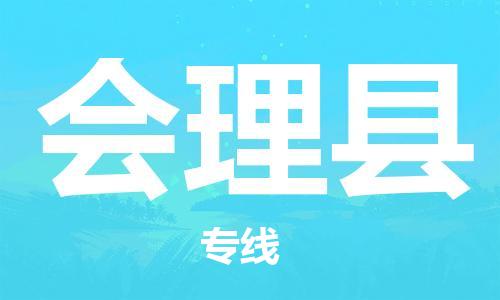 会理县

专线